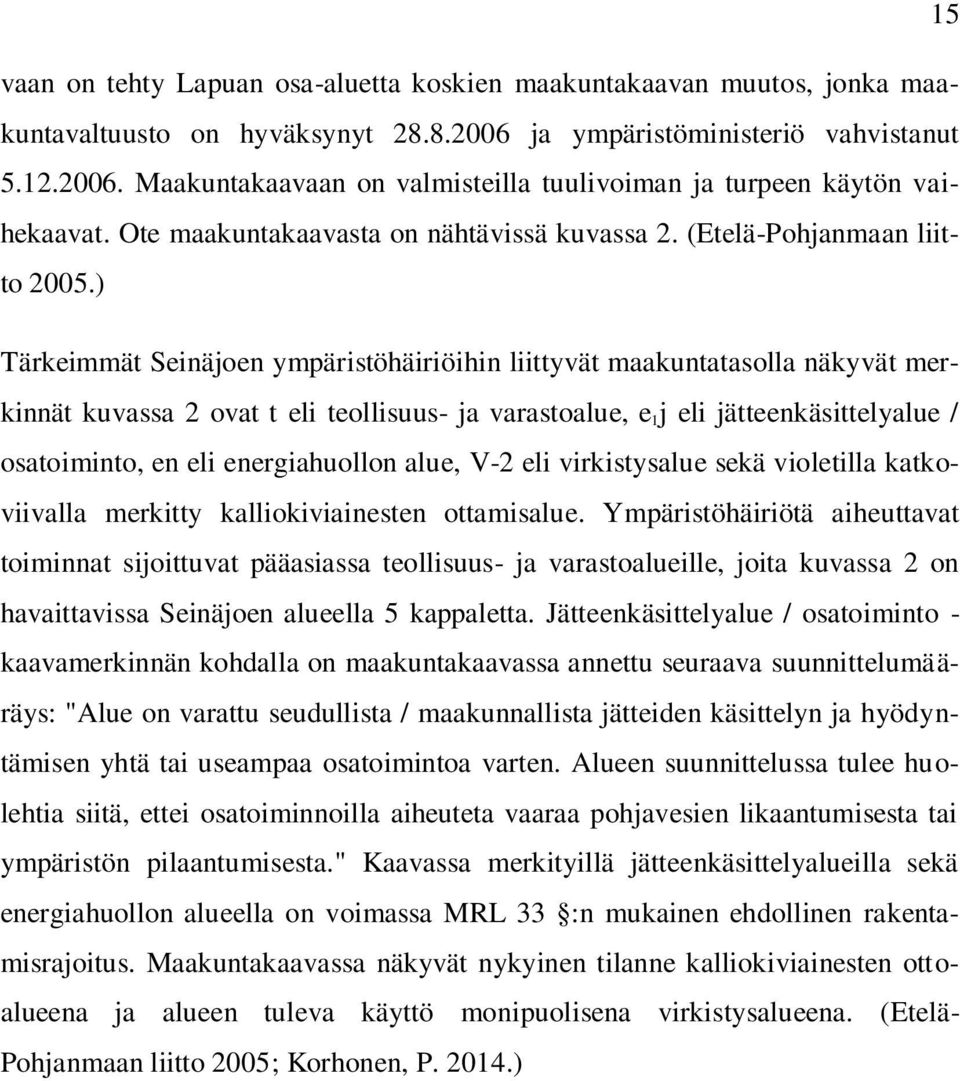 15

vaan on tehty Lapuan osa-aluetta koskien maakuntakaavan muutos, jonka maakuntavaltuusto on hyväksynyt 28.8.2006 ja ympäristöministeriö vahvistanut 5.12.2006. Maakuntakaavaan on valmisteilla tuulivoiman ja turpeen käytön vaihekaavat. Ote maakuntakaavasta on nähtävissä kuvassa 2. (Etelä-Pohjanmaan liitto 2005.)

Tärkeimmät Seinäjoen ympäristöhäiriöihin liittyvät maakuntatasolla näkyvät merkinnät kuvassa 2 ovat t eli teollisuus- ja varastoalue, $e_1$j eli jätteenkäsittelyalue / osatoiminto, en eli energiahuollon alue, V-2 eli virkistysalue sekä violetilla katkoviivalla merkitty kalliokiviainesten ottamisalue. Ympäristöhäiriötä aiheuttavat toiminnat sijoittuvat pääasiassa teollisuus- ja varastoalueille, joita kuvassa 2 on havaittavissa Seinäjoen alueella 5 kappaletta. Jätteenkäsittelyalue / osatoiminto - kaavamerkinnän kohdalla on maakuntakaavassa annettu seuraava suunnittelumääräys: "Alue on varattu seudullista / maakunnallista jätteiden käsittelyn ja hyödyntämisen yhtä tai useampaa osatoimintoa varten. Alueen suunnittelussa tulee huolehtia siitä, ettei osatoiminnoilla aiheuteta vaaraa pohjavesien likaantumisesta tai ympäristön pilaantumisesta." Kaavassa merkityillä jätteenkäsittelyalueilla sekä energiahuollon alueella on voimassa MRL 33 §:n mukainen ehdollinen rakentamisrajoitus. Maakuntakaavassa näkyvät nykyinen tilanne kalliokiviainesten ottoalueena ja alueen tuleva käyttö monipuolisena virkistysalueena. (Etelä-Pohjanmaan liitto 2005; Korhonen, P. 2014.)